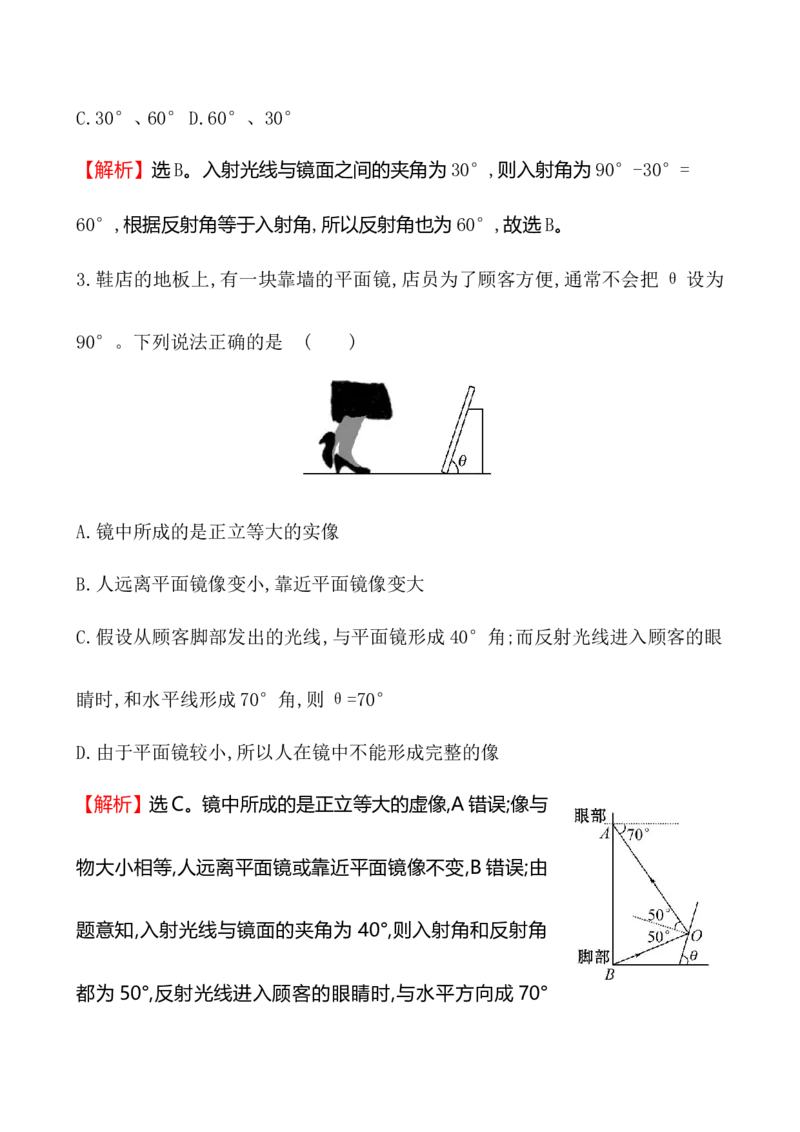 C.30°、60° D.60°、30°

【解析】选B。入射光线与镜面之间的夹角为30°,则入射角为90°-30°=60°,根据反射角等于入射角,所以反射角也为60°,故选B。

3.鞋店的地板上,有一块靠墙的平面镜,店员为了顾客方便,通常不会把θ设为90°。下列说法正确的是 ( )

θ

A.镜中所成的是正立等大的实像

B.人远离平面镜像变小,靠近平面镜像变大

C.假设从顾客脚部发出的光线,与平面镜形成40°角;而反射光线进入顾客的眼睛时,和水平线形成70°角,则θ=70°

D.由于平面镜较小,所以人在镜中不能形成完整的像

【解析】选C。镜中所成的是正立等大的虚像,A错误;像与物大小相等,人远离平面镜或靠近平面镜像不变,B错误;由题意知,入射光线与镜面的夹角为40°,则入射角和反射角都为50°,反射光线进入顾客的眼睛时,与水平方向成70°

眼部
A
70°
50°
50°
O
脚部
B
θ